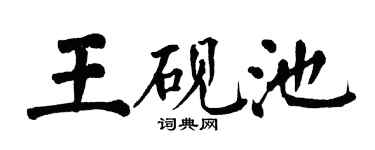 王砚池

词典网